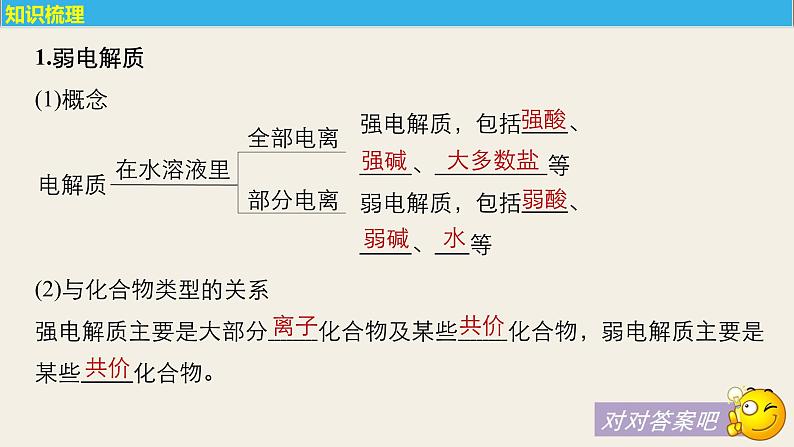 知识梳理

1.弱电解质

(1)概念

电解质 在水溶液里 全部电离 强电解质，包括强酸、强碱、大多数盐等

部分电离 弱电解质，包括弱酸、弱碱、水等

(2)与化合物类型的关系

强电解质主要是大部分离子化合物及某些共价化合物，弱电解质主要是某些共价化合物。

对对答案吧